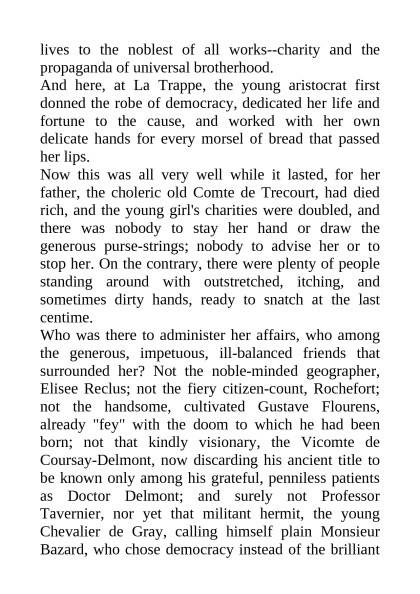 lives to the noblest of all works--charity and the propaganda of universal brotherhood.
And here, at La Trappe, the young aristocrat first donned the robe of democracy, dedicated her life and fortune to the cause, and worked with her own delicate hands for every morsel of bread that passed her lips.
Now this was all very well while it lasted, for her father, the choleric old Comte de Trecourt, had died rich, and the young girl's charities were doubled, and there was nobody to stay her hand or draw the generous purse-strings; nobody to advise her or to stop her. On the contrary, there were plenty of people standing around with outstretched, itching, and sometimes dirty hands, ready to snatch at the last centime.
Who was there to administer her affairs, who among the generous, impetuous, ill-balanced friends that surrounded her? Not the noble-minded geographer, Elisee Reclus; not the fiery citizen-count, Rochefort; not the handsome, cultivated Gustave Flourens, already "fey" with the doom to which he had been born; not that kindly visionary, the Vicomte de Coursay-Delmont, now discarding his ancient title to be known only among his grateful, penniless patients as Doctor Delmont; and surely not Professor Tavernier, nor yet that militant hermit, the young Chevalier de Gray, calling himself plain Monsieur Bazard, who chose democracy instead of the brilliant